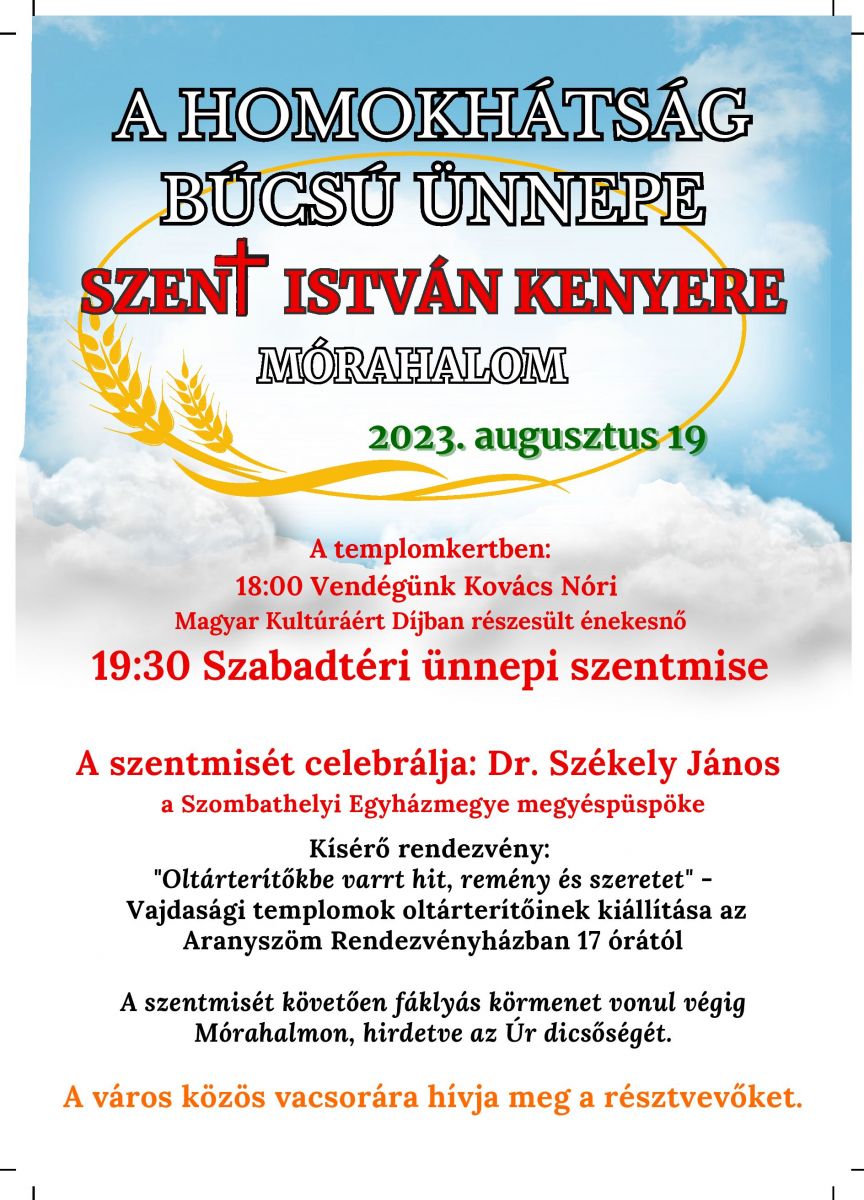 A HOMOKHÁTSÁG
BÚCSÚ ÜNNEPE

SZENT ISTVÁN KENYERE

MÓRAHALOM

2023. augusztus 19

A templomkertben:
18:00 Vendégünk Kovács Nóri
Magyar Kultúráért Díjban részesült énekesnő
19:30 Szabadtéri ünnepi szentmise

A szentmisét celebrálja: Dr. Székely János
a Szombathelyi Egyházmegye megyéspüspöke

Kísérő rendezvény:
"Oltárterítőkbe varrt hit, remény és szeretet" -
Vajdasági templomok oltárterítőinek kiállítása az Aranyszöm Rendezvényházban 17 órától

A szentmisét követően fáklyás körmenet vonul végig Mórahalmon, hirdetve az Úr dicsőségét.

A város közös vacsorára hívja meg a résztvevőket.